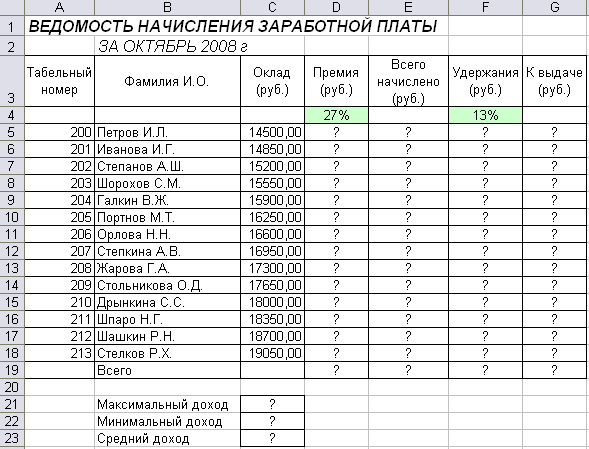 |  | A | B | C | D | E | F | G |
|---|---|---|---|---|---|---|---|
| 1 | ВЕДОМОСТЬ НАЧИСЛЕНИЯ ЗАРАБОТНОЙ ПЛАТЫ |  |  |  |  |  |  |
| 2 |  | ЗА ОКТЯБРЬ 2008 г |  |  |  |  |  |
| 3 | Табельный номер | Фамилия И.О. | Оклад (руб.) | Премия (руб.) | Всего начислено (руб.) | Удержания (руб.) | К выдаче (руб.) |
| 4 |  |  |  | 27% |  | 13% |  |
| 5 | 200 | Петров И.Л. | 14500,00 | ? | ? | ? | ? |
| 6 | 201 | Иванова И.Г. | 14850,00 | ? | ? | ? | ? |
| 7 | 202 | Степанов А.Ш. | 15200,00 | ? | ? | ? | ? |
| 8 | 203 | Шорохов С.М. | 15550,00 | ? | ? | ? | ? |
| 9 | 204 | Галкин В.Ж. | 15900,00 | ? | ? | ? | ? |
| 10 | 205 | Портнов М.Т. | 16250,00 | ? | ? | ? | ? |
| 11 | 206 | Орлова Н.Н. | 16600,00 | ? | ? | ? | ? |
| 12 | 207 | Степкина А.В. | 16950,00 | ? | ? | ? | ? |
| 13 | 208 | Жарова Г.А. | 17300,00 | ? | ? | ? | ? |
| 14 | 209 | Стольникова О.Д. | 17650,00 | ? | ? | ? | ? |
| 15 | 210 | Дрынкина С.С. | 18000,00 | ? | ? | ? | ? |
| 16 | 211 | Шпаро Н.Г. | 18350,00 | ? | ? | ? | ? |
| 17 | 212 | Шашкин Р.Н. | 18700,00 | ? | ? | ? | ? |
| 18 | 213 | Стелков Р.Х. | 19050,00 | ? | ? | ? | ? |
| 19 |  | Всего |  | ? | ? | ? | ? |
| 20 |  |  |  |  |  |  |  |
| 21 |  | Максимальный доход | ? |  |  |  |  |
| 22 |  | Минимальный доход | ? |  |  |  |  |
| 23 |  | Средний доход | ? |  |  |  |  |